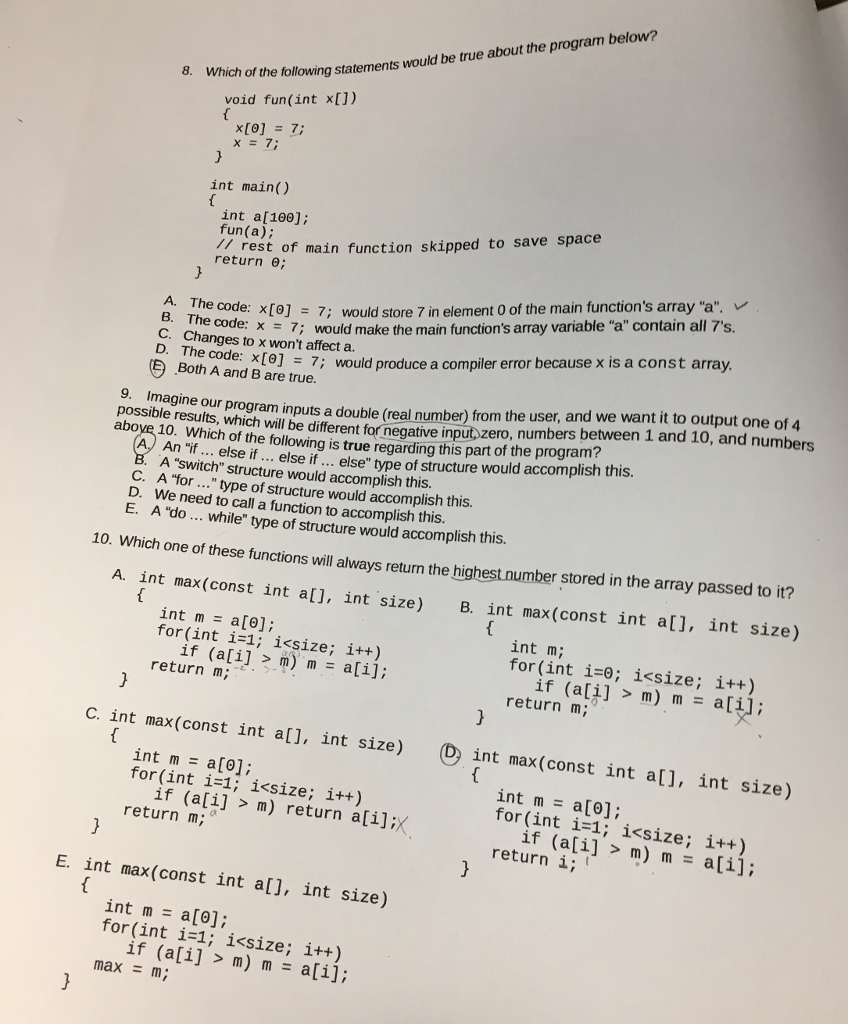 8. Which of the following statements would be true about the program below?

void fun(int x[])
{
x[0] = 7;
x = 7;
}

int main()
{
int a[100];
fun(a);
// rest of main function skipped to save space
return 0;
}

A. The code: x[0] = 7; would store 7 in element 0 of the main function's array "a". ✓
B. The code: x = 7; would make the main function's array variable "a" contain all 7's.
C. Changes to x won't affect a.
D. The code: x[0] = 7; would produce a compiler error because x is a const array.
E. Both A and B are true.

9. Imagine our program inputs a double (real number) from the user, and we want it to output one of 4 possible results, which will be different for negative input, zero, numbers between 1 and 10, and numbers above 10. Which of the following is true regarding this part of the program?
A. An "if ... else if ... else if ... else" type of structure would accomplish this.
B. A "switch" structure would accomplish this.
C. A "for ..." type of structure would accomplish this.
D. We need to call a function to accomplish this.
E. A "do ... while" type of structure would accomplish this.

10. Which one of these functions will always return the highest number stored in the array passed to it?

A. int max(const int a[], int size)
{
int m = a[0];
for(int i=1; i<size; i++)
if (a[i] > m) m = a[i];
return m;
}

B. int max(const int a[], int size)
{
int m;
for(int i=0; i<size; i++)
if (a[i] > m) m = a[i];
return m;
}

C. int max(const int a[], int size)
{
int m = a[0];
for(int i=1; i<size; i++)
if (a[i] > m) return a[i];
return m;
}

D. int max(const int a[], int size)
{
int m = a[0];
for(int i=1; i<size; i++)
if (a[i] > m) m = a[i];
return i;
}

E. int max(const int a[], int size)
{
int m = a[0];
for(int i=1; i<size; i++)
if (a[i] > m) m = a[i];
max = m;
}